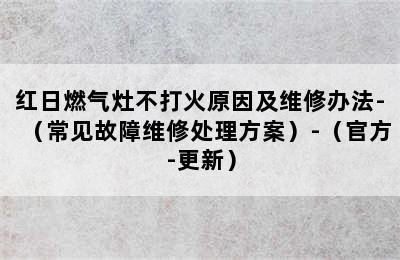 红日燃气灶不打火原因及维修办法-（常见故障维修处理方案）-（官方-更新）